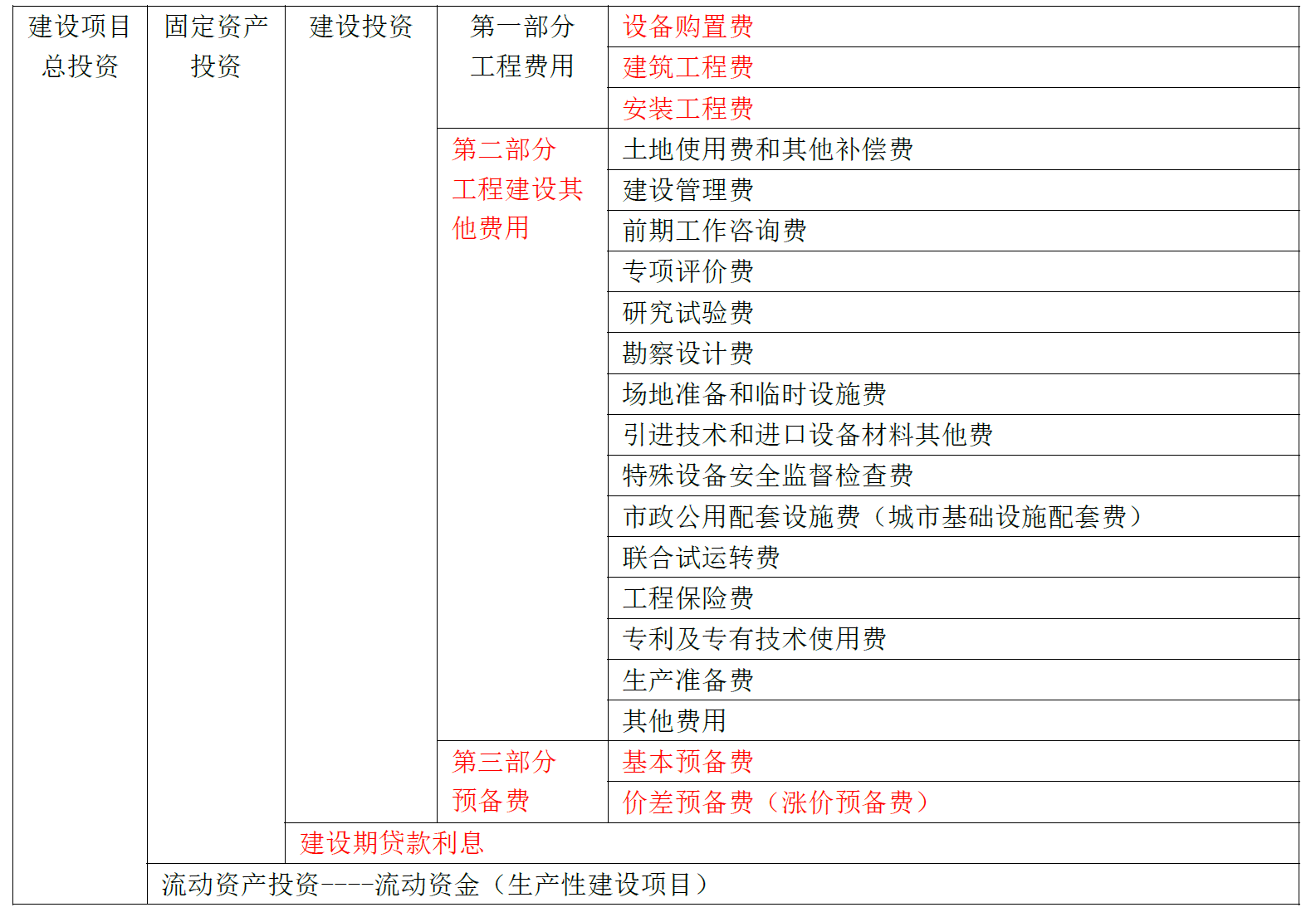 | 建设项目总投资 | 固定资产投资 | 建设投资 | 第一部分工程费用 | 设备购置费 |
|---|---|---|---|---|
| | | | | 建筑工程费 |
| | | | | 安装工程费 |
| | | | 第二部分工程建设其他费用 | 土地使用费和其他补偿费 |
| | | | | 建设管理费 |
| | | | | 前期工作咨询费 |
| | | | | 专项评价费 |
| | | | | 研究试验费 |
| | | | | 勘察设计费 |
| | | | | 场地准备和临时设施费 |
| | | | | 引进技术和进口设备材料其他费 |
| | | | | 特殊设备安全监督检查费 |
| | | | | 市政公用配套设施费（城市基础设施配套费） |
| | | | | 联合试运转费 |
| | | | | 工程保险费 |
| | | | | 专利及专有技术使用费 |
| | | | | 生产准备费 |
| | | | | 其他费用 |
| | | | 第三部分预备费 | 基本预备费 |
| | | | | 价差预备费（涨价预备费） |
| | | 建设期贷款利息 | | |
| | 流动资产投资----流动资金（生产性建设项目） | | | |